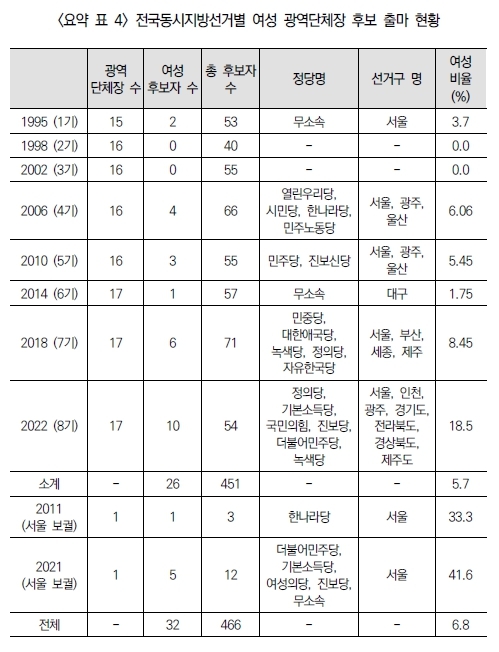 〈요약 표 4〉 전국동시지방선거별 여성 광역단체장 후보 출마 현황

| | 광역 단체장 수 | 여성 후보자 수 | 총 후보자 수 | 정당명 | 선거구 명 | 여성 비율 (%) |
|---|---|---|---|---|---|---|
| 1995 (1기) | 15 | 2 | 53 | 무소속 | 서울 | 3.7 |
| 1998 (2기) | 16 | 0 | 40 | - | - | 0.0 |
| 2002 (3기) | 16 | 0 | 55 | - | - | 0.0 |
| 2006 (4기) | 16 | 4 | 66 | 열린우리당, 시민당, 한나라당, 민주노동당 | 서울, 광주, 울산 | 6.06 |
| 2010 (5기) | 16 | 3 | 55 | 민주당, 진보신당 | 서울, 광주, 울산 | 5.45 |
| 2014 (6기) | 17 | 1 | 57 | 무소속 | 대구 | 1.75 |
| 2018 (7기) | 17 | 6 | 71 | 민중당, 대한애국당, 녹색당, 정의당, 자유한국당 | 서울, 부산, 세종, 제주 | 8.45 |
| 2022 (8기) | 17 | 10 | 54 | 정의당, 기본소득당, 국민의힘, 진보당, 더불어민주당, 녹색당 | 서울, 인천, 광주, 경기도, 전라북도, 경상북도, 제주도 | 18.5 |
| 소계 | - | 26 | 451 | - | - | 5.7 |
| 2011 (서울 보궐) | 1 | 1 | 3 | 한나라당 | 서울 | 33.3 |
| 2021 (서울 보궐) | 1 | 5 | 12 | 더불어민주당, 기본소득당, 여성의당, 진보당, 무소속 | 서울 | 41.6 |
| 전체 | - | 32 | 466 | - | - | 6.8 |